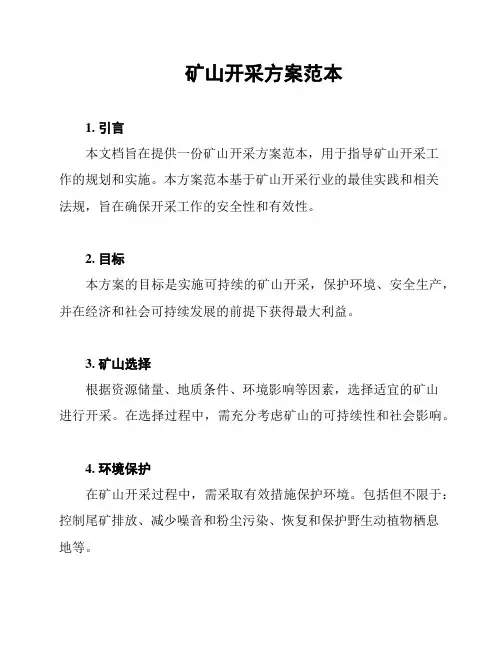 矿山开采方案范本

1. 引言

本文档旨在提供一份矿山开采方案范本，用于指导矿山开采工作的规划和实施。本方案范本基于矿山开采行业的最佳实践和相关法规，旨在确保开采工作的安全性和有效性。

2. 目标

本方案的目标是实施可持续的矿山开采，保护环境、安全生产，并在经济和社会可持续发展的前提下获得最大利益。

3. 矿山选择

根据资源储量、地质条件、环境影响等因素，选择适宜的矿山进行开采。在选择过程中，需充分考虑矿山的可持续性和社会影响。

4. 环境保护

在矿山开采过程中，需采取有效措施保护环境。包括但不限于：控制尾矿排放、减少噪音和粉尘污染、恢复和保护野生动植物栖息地等。